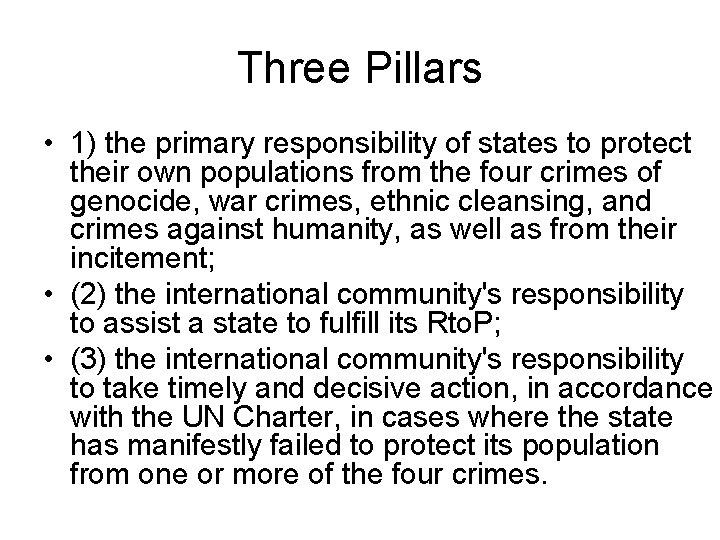 Three Pillars

• 1) the primary responsibility of states to protect their own populations from the four crimes of genocide, war crimes, ethnic cleansing, and crimes against humanity, as well as from their incitement;
• (2) the international community's responsibility to assist a state to fulfill its RtoP;
• (3) the international community's responsibility to take timely and decisive action, in accordance with the UN Charter, in cases where the state has manifestly failed to protect its population from one or more of the four crimes.